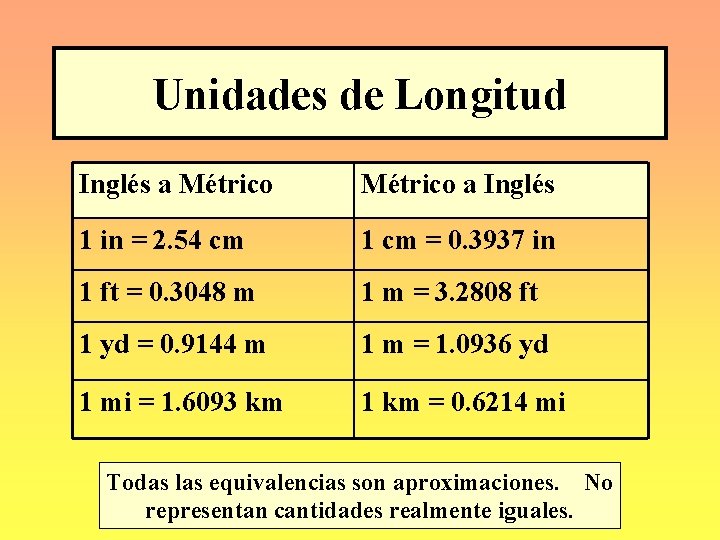 Unidades de Longitud

| Inglés a Métrico | Métrico a Inglés |
|---|---|
| 1 in = 2.54 cm | 1 cm = 0.3937 in |
| 1 ft = 0.3048 m | 1 m = 3.2808 ft |
| 1 yd = 0.9144 m | 1 m = 1.0936 yd |
| 1 mi = 1.6093 km | 1 km = 0.6214 mi |

Todas las equivalencias son aproximaciones. No representan cantidades realmente iguales.